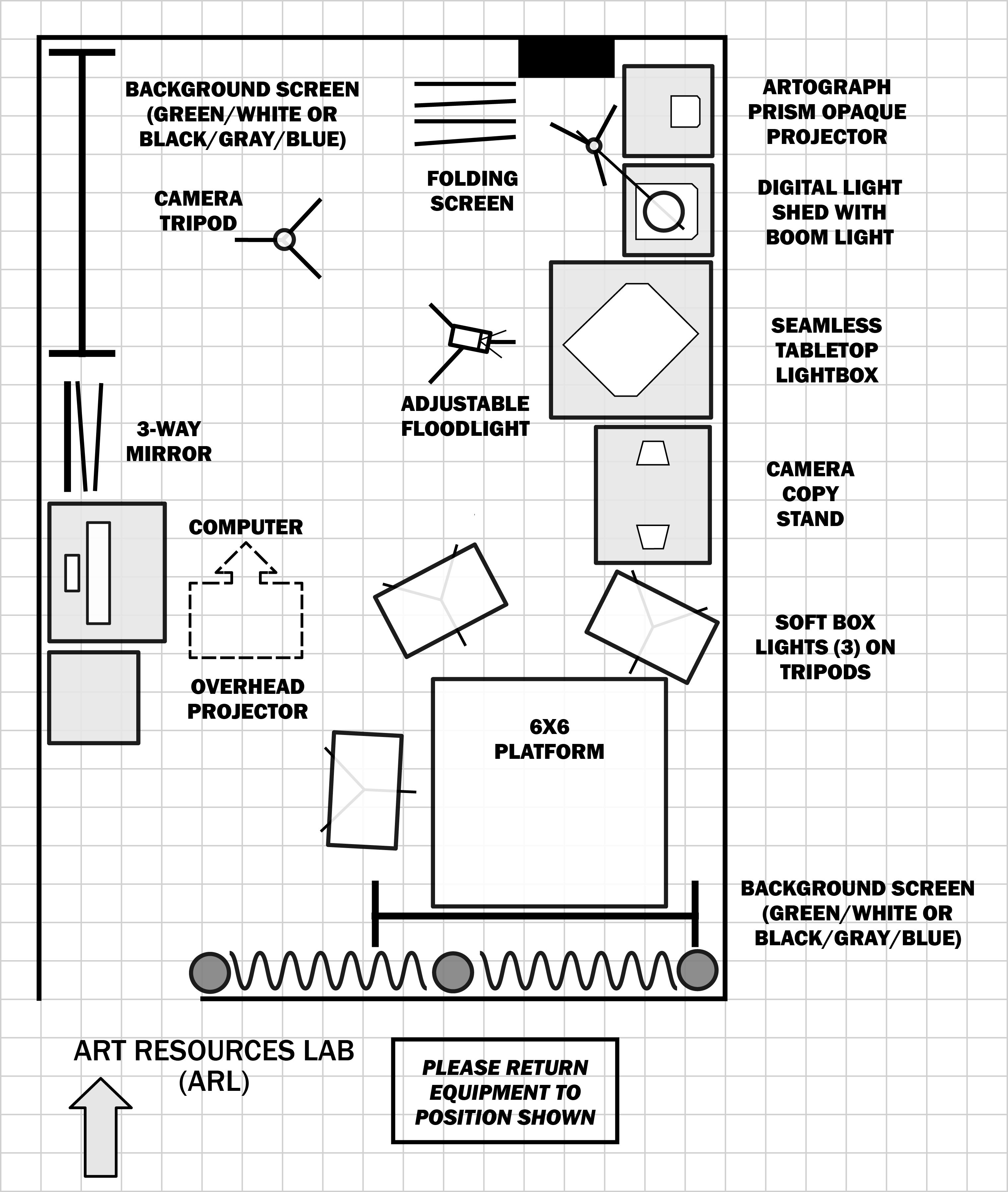 BACKGROUND SCREEN (GREEN/WHITE OR BLACK/GRAY/BLUE)

FOLDING SCREEN

ARTOGRAPH PRISM OPAQUE PROJECTOR

CAMERA TRIPOD

DIGITAL LIGHT SHED WITH BOOM LIGHT

SEAMLESS TABLETOP LIGHTBOX

ADJUSTABLE FLOODLIGHT

3-WAY MIRROR

CAMERA COPY STAND

COMPUTER

SOFT BOX LIGHTS (3) ON TRIPODS

OVERHEAD PROJECTOR

6X6 PLATFORM

BACKGROUND SCREEN (GREEN/WHITE OR BLACK/GRAY/BLUE)

ART RESOURCES LAB (ARL)

PLEASE RETURN EQUIPMENT TO POSITION SHOWN